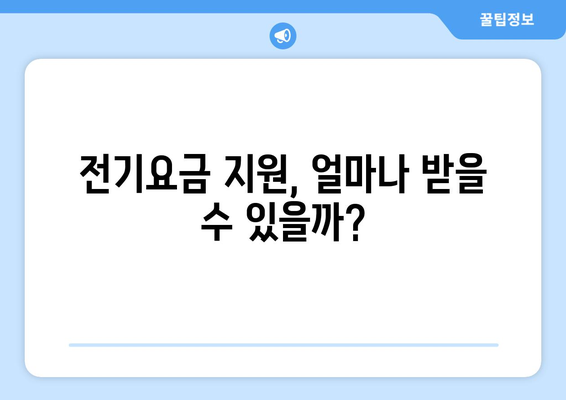 꿀팁정보

전기요금 지원, 얼마나 받을 수 있을까?